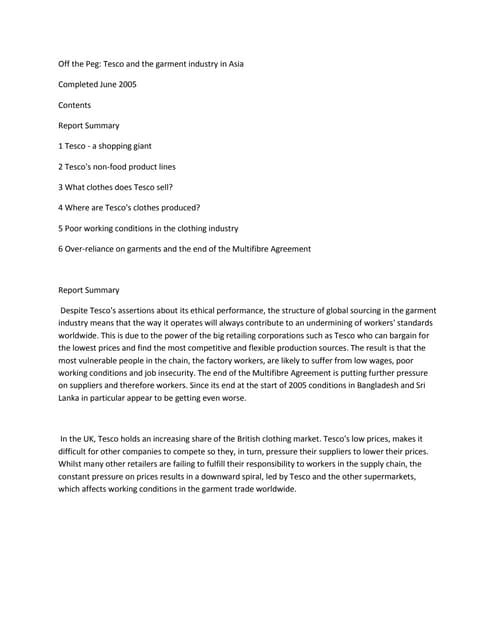 Off the Peg: Tesco and the garment industry in Asia

Completed June 2005

Contents

Report Summary

1 Tesco - a shopping giant

2 Tesco's non-food product lines

3 What clothes does Tesco sell?

4 Where are Tesco's clothes produced?

5 Poor working conditions in the clothing industry

6 Over-reliance on garments and the end of the Multifibre Agreement

Report Summary

Despite Tesco's assertions about its ethical performance, the structure of global sourcing in the garment industry means that the way it operates will always contribute to an undermining of workers' standards worldwide. This is due to the power of the big retailing corporations such as Tesco who can bargain for the lowest prices and find the most competitive and flexible production sources. The result is that the most vulnerable people in the chain, the factory workers, are likely to suffer from low wages, poor working conditions and job insecurity. The end of the Multifibre Agreement is putting further pressure on suppliers and therefore workers. Since its end at the start of 2005 conditions in Bangladesh and Sri Lanka in particular appear to be getting even worse.

In the UK, Tesco holds an increasing share of the British clothing market. Tesco's low prices, makes it difficult for other companies to compete so they, in turn, pressure their suppliers to lower their prices. Whilst many other retailers are failing to fulfill their responsibility to workers in the supply chain, the constant pressure on prices results in a downward spiral, led by Tesco and the other supermarkets, which affects working conditions in the garment trade worldwide.